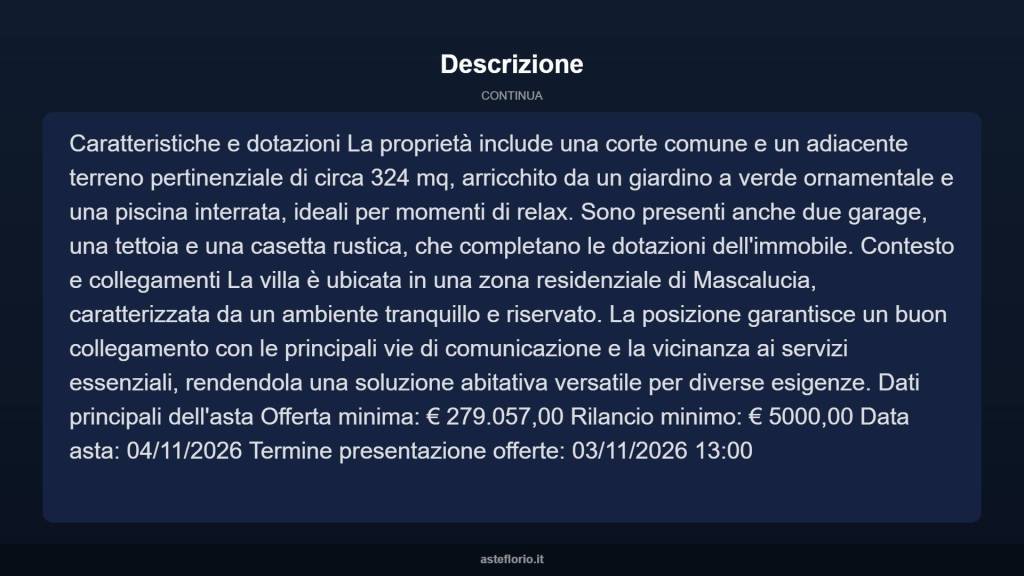 Descrizione

CONTINUA

Caratteristiche e dotazioni La proprietà include una corte comune e un adiacente terreno pertinenziale di circa 324 mq, arricchito da un giardino a verde ornamentale e una piscina interrata, ideali per momenti di relax. Sono presenti anche due garage, una tettoia e una casetta rustica, che completano le dotazioni dell'immobile. Contesto e collegamenti La villa è ubicata in una zona residenziale di Mascalucia, caratterizzata da un ambiente tranquillo e riservato. La posizione garantisce un buon collegamento con le principali vie di comunicazione e la vicinanza ai servizi essenziali, rendendola una soluzione abitativa versatile per diverse esigenze. Dati principali dell'asta Offerta minima: € 279.057,00 Rilancio minimo: € 5000,00 Data asta: 04/11/2026 Termine presentazione offerte: 03/11/2026 13:00

asteflorio.it